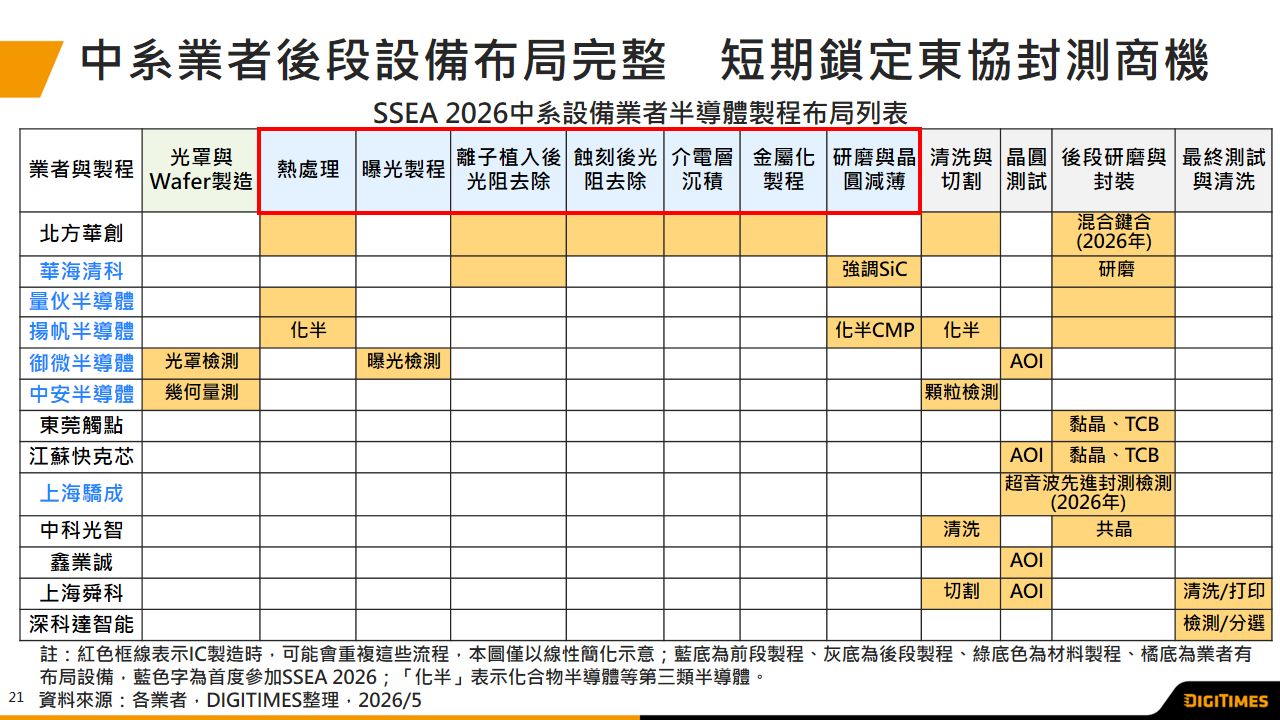 中系業者後段設備布局完整　短期鎖定東協封測商機

SSEA 2026中系設備業者半導體製程布局列表

| 業者與製程 | 光罩與Wafer製造 | 熱處理 | 曝光製程 | 離子植入後光阻去除 | 蝕刻後光阻去除 | 介電層沉積 | 金屬化製程 | 研磨與晶圓減薄 | 清洗與切割 | 晶圓測試 | 後段研磨與封裝 | 最終測試與清洗 |
|---|---|---|---|---|---|---|---|---|---|---|---|---|
| 北方華創 | | | | | | | | | | | 混合鍵合(2026年) | |
| 華海清科 | | | | | | | | 強調SiC | | | 研磨 | |
| 量伙半導體 | | | | | | | | | | | | |
| 揚帆半導體 | | 化半 | | | | | | 化半CMP | 化半 | | | |
| 御微半導體 | 光罩檢測 | | 曝光檢測 | | | | | | | AOI | | |
| 中安半導體 | 幾何量測 | | | | | | | | 顆粒檢測 | | | |
| 東莞觸點 | | | | | | | | | | | 黏晶、TCB | |
| 江蘇快克芯 | | | | | | | | | | AOI | 黏晶、TCB | |
| 上海驕成 | | | | | | | | | | 超音波先進封測檢測(2026年) | | |
| 中科光智 | | | | | | | | | 清洗 | | 共晶 | |
| 鑫業誠 | | | | | | | | | | AOI | | |
| 上海舜科 | | | | | | | | | 切割 | AOI | | 清洗/打印 |
| 深科達智能 | | | | | | | | | | | | 檢測/分選 |

註：紅色框線表示IC製造時，可能會重複這些流程，本圖僅以線性簡化示意；藍底為前段製程、灰底為後段製程、綠底色為材料製程、橘底為業者有布局設備，藍色字為首度參加SSEA 2026；「化半」表示化合物半導體等第三類半導體。

21　資料來源：各業者，DIGITIMES整理，2026/5

DIGITIMES